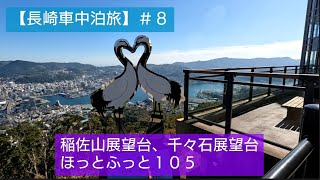 【長崎車中泊旅】＃８

稲佐山展望台、千々石展望台
ほっとふっと１０５